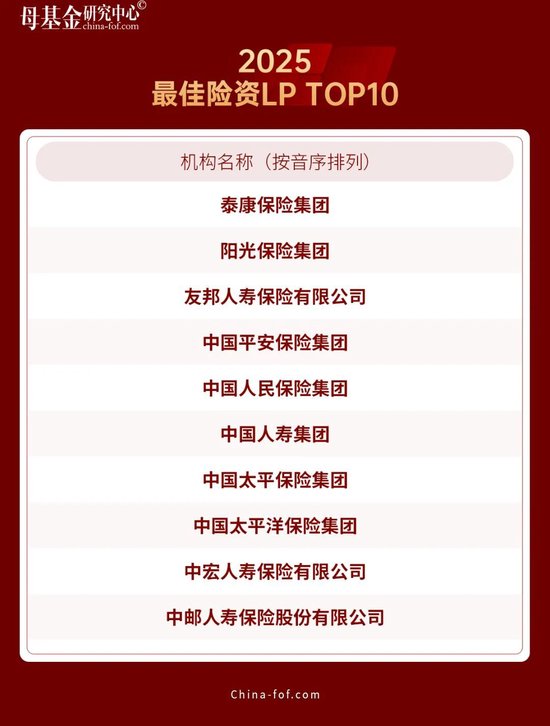 母基金研究中心©
china-fof.com

2025
最佳险资LP TOP10

| 机构名称（按音序排列） |
|---|
| 泰康保险集团 |
| 阳光保险集团 |
| 友邦人寿保险有限公司 |
| 中国平安保险集团 |
| 中国人民保险集团 |
| 中国人寿集团 |
| 中国太平保险集团 |
| 中国太平洋保险集团 |
| 中宏人寿保险有限公司 |
| 中邮人寿保险股份有限公司 |

China-fof.com